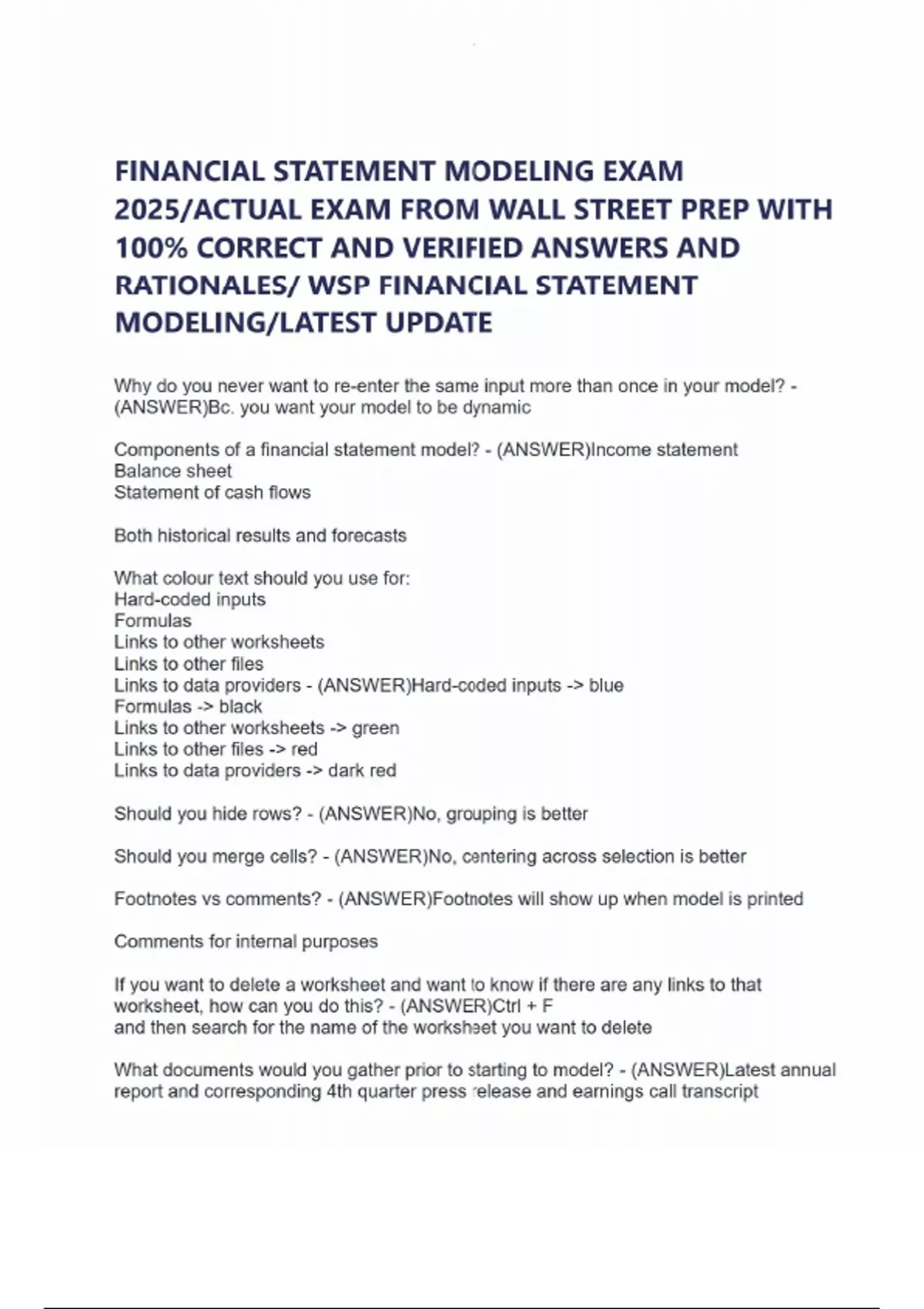 FINANCIAL STATEMENT MODELING EXAM 2025/ACTUAL EXAM FROM WALL STREET PREP WITH 100% CORRECT AND VERIFIED ANSWERS AND RATIONALES/ WSP FINANCIAL STATEMENT MODELING/LATEST UPDATE

Why do you never want to re-enter the same input more than once in your model? - (ANSWER)Bc. you want your model to be dynamic

Components of a financial statement model? - (ANSWER)Income statement
Balance sheet
Statement of cash flows

Both historical results and forecasts

What colour text should you use for:
Hard-coded inputs
Formulas
Links to other worksheets
Links to other files
Links to data providers - (ANSWER)Hard-coded inputs -> blue
Formulas -> black
Links to other worksheets -> green
Links to other files -> red
Links to data providers -> dark red

Should you hide rows? - (ANSWER)No, grouping is better

Should you merge cells? - (ANSWER)No, centering across selection is better

Footnotes vs comments? - (ANSWER)Footnotes will show up when model is printed

Comments for internal purposes

If you want to delete a worksheet and want to know if there are any links to that worksheet, how can you do this? - (ANSWER)Ctrl + F
and then search for the name of the worksheet you want to delete

What documents would you gather prior to starting to model? - (ANSWER)Latest annual report and corresponding 4th quarter press release and earnings call transcript